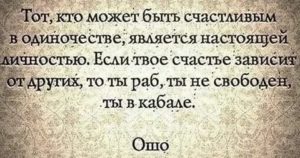 Тот, кто может быть счастливым в одиночестве, является настоящей личностью. Если твое счастье зависит от других, то ты раб, ты не свободен, ты в кабале.

Ошо